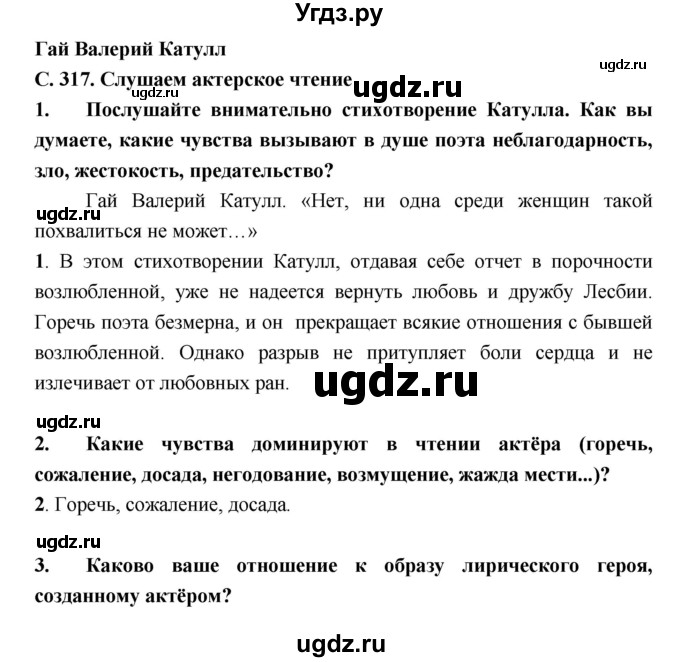 Угдз.ру

Гай Валерий Катулл

ugdz.ru

С. 317. Слушаем актерское чтение

ugdz.ru

ugdz.ru

1. Послушайте внимательно стихотворение Катулла. Как вы думаете, какие чувства вызывают в душе поэта неблагодарность, зло, жестокость, предательство?

Гай Валерий Катулл. «Нет, ни одна среди женщин такой похвалиться не может…»

ugdz.ru

1. В этом стихотворении Катулл, отдавая себе отчет в порочности возлюбленной, уже не надеется вернуть любовь и дружбу Лесбии. Горечь поэта безмерна, и он прекращает всякие отношения с бывшей возлюбленной. Однако разрыв не притупляет боли сердца и не излечивает от любовных ран.

ugdz.ru

ugdz.ru

2. Какие чувства доминируют в чтении актёра (горечь, сожаление, досада, негодование, возмущение, жажда мести...)?

2. Горечь, сожаление, досада.

ugdz.ru

3. Каково ваше отношение к образу лирического героя, созданному актёром?

ugdz.ru